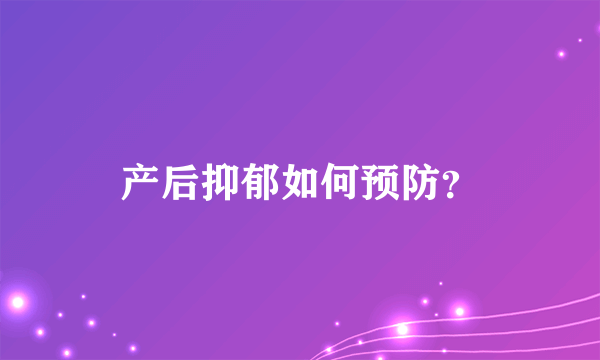 产后抑郁如何预防？